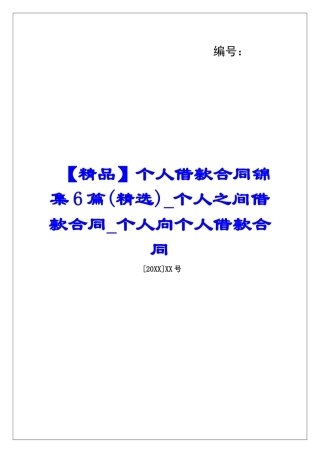 编号：

【精品】个人借款合同锦集6篇(精选)_个人之间借款合同_个人向个人借款合同

[20XX]XX号